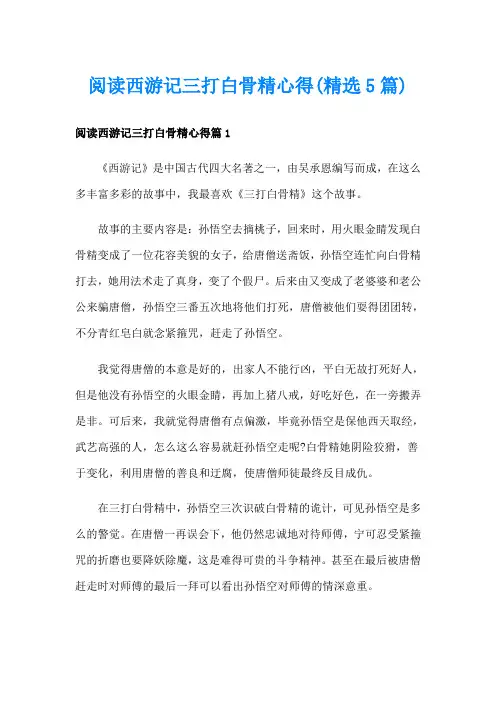 阅读西游记三打白骨精心得(精选5篇)

阅读西游记三打白骨精心得篇1

《西游记》是中国古代四大名著之一，由吴承恩编写而成，在这么多丰富多彩的故事中，我最喜欢《三打白骨精》这个故事。

故事的主要内容是：孙悟空去摘桃子，回来时，用火眼金睛发现白骨精变成了一位花容美貌的女子，给唐僧送斋饭，孙悟空连忙向白骨精打去，她用法术走了真身，变了个假尸。后来由又变成了老婆婆和老公公来骗唐僧，孙悟空三番五次地将他们打死，唐僧被他们耍得团团转，不分青红皂白就念紧箍咒，赶走了孙悟空。

我觉得唐僧的本意是好的，出家人不能行凶，平白无故打死好人，但是他没有孙悟空的火眼金睛，再加上猪八戒，好吃好色，在一旁搬弄是非。可后来，我就觉得唐僧有点偏激，毕竟孙悟空是保他西天取经，武艺高强的人，怎么这么容易就赶孙悟空走呢?白骨精她阴险狡猾，善于变化，利用唐僧的善良和迂腐，使唐僧师徒最终反目成仇。

在三打白骨精中，孙悟空三次识破白骨精的诡计，可见孙悟空是多么的警觉。在唐僧一再误会下，他仍然忠诚地对待师傅，宁可忍受紧箍咒的折磨也要降妖除魔，这是难得可贵的斗争精神。甚至在最后被唐僧赶走时对师傅的最后一拜可以看出孙悟空对师傅的情深意重。